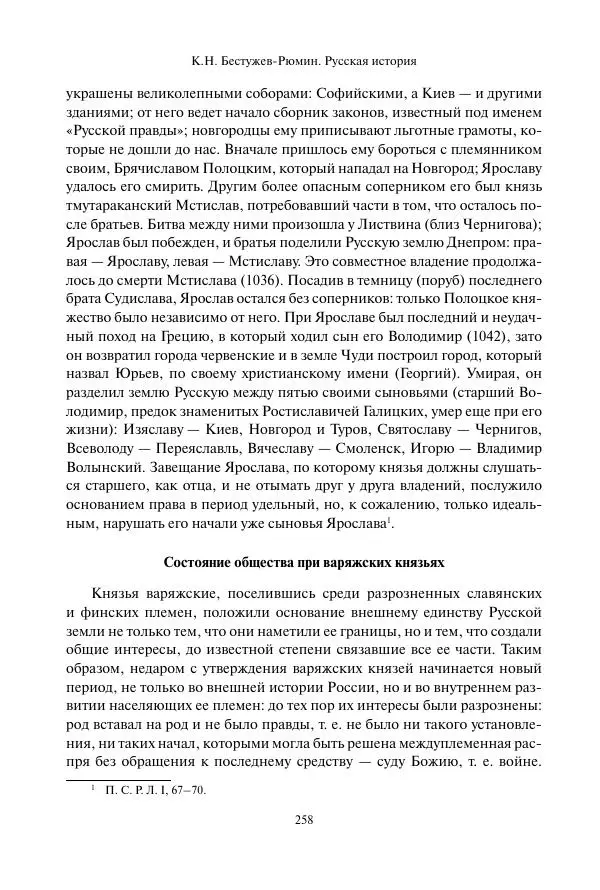 К.Н. Бестужев-Рюмин. Русская история

украшены великолепными соборами: Софийскими, а Киев — и другими зданиями; от него ведет начало сборник законов, известный под именем «Русской правды»; новгородцы ему приписывают льготные грамоты, которые не дошли до нас. Вначале пришлось ему бороться с племянником своим, Брячиславом Полоцким, который нападал на Новгород; Ярославу удалось его смирить. Другим более опасным соперником его был князь тмутараканский Мстислав, потребовавший части в том, что осталось после братьев. Битва между ними произошла у Листвина (близ Чернигова); Ярослав был побежден, и братья поделили Русскую землю Днепром: правая — Ярославу, левая — Мстиславу. Это совместное владение продолжалось до смерти Мстислава (1036). Посадив в темницу (поруб) последнего брата Судислава, Ярослав остался без соперников: только Полоцкое княжество было независимо от него. При Ярославе был последний и неудачный поход на Грецию, в который ходил сын его Володимир (1042), зато он возвратил города червенские и в земле Чуди построил город, который назвал Юрьев, по своему христианскому имени (Георгий). Умирая, он разделил землю Русскую между пятью своими сыновьями (старший Володимир, предок знаменитых Ростиславичей Галицких, умер еще при его жизни): Изяславу — Киев, Новгород и Туров, Святославу — Чернигов, Всеволоду — Переяславль, Вячеславу — Смоленск, Игорю — Владимир Волынский. Завещание Ярослава, по которому князья должны слушаться старшего, как отца, и не отымать друг у друга владений, послужило основанием права в период удельный, но, к сожалению, только идеальным, нарушать его начали уже сыновья Ярослава$^1$.

Состояние общества при варяжских князьях

Князья варяжские, поселившись среди разрозненных славянских и финских племен, положили основание внешнему единству Русской земли не только тем, что они наметили ее границы, но и тем, что создали общие интересы, до известной степени связавшие все ее части. Таким образом, недаром с утверждения варяжских князей начинается новый период, не только во внешней истории России, но и во внутреннем развитии населяющих ее племен: до тех пор их интересы были разрознены: род вставал на род и не было правды, т. е. не было ни такого установления, ни таких начал, которыми могла быть решена междуплеменная распря без обращения к последнему средству — суду Божию, т. е. войне.

$^1$ П. С. Р. Л. I, 67–70.

258